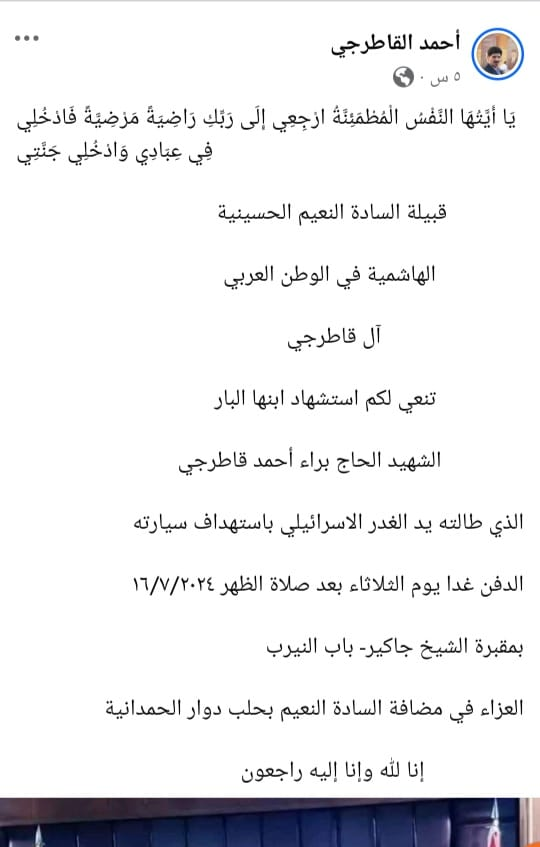 أحمد القاطرجي
٥ س ·

يَا أَيَّتُهَا النَّفْسُ الْمُطْمَئِنَّةُ ارْجِعِي إِلَى رَبِّكِ رَاضِيَةً مَرْضِيَّةً فَادْخُلِي فِي عِبَادِي وَادْخُلِي جَنَّتِي

قبيلة السادة النعيم الحسينية

الهاشمية في الوطن العربي

آل قاطرجي

تنعي لكم استشهاد ابنها البار

الشهيد الحاج براء أحمد قاطرجي

الذي طالته يد الغدر الاسرائيلي باستهداف سيارته

الدفن غدا يوم الثلاثاء بعد صلاة الظهر ١٦/٧/٢٠٢٤

بمقبرة الشيخ جاكير- باب النيرب

العزاء في مضافة السادة النعيم بحلب دوار الحمدانية

إنا لله وإنا إليه راجعون